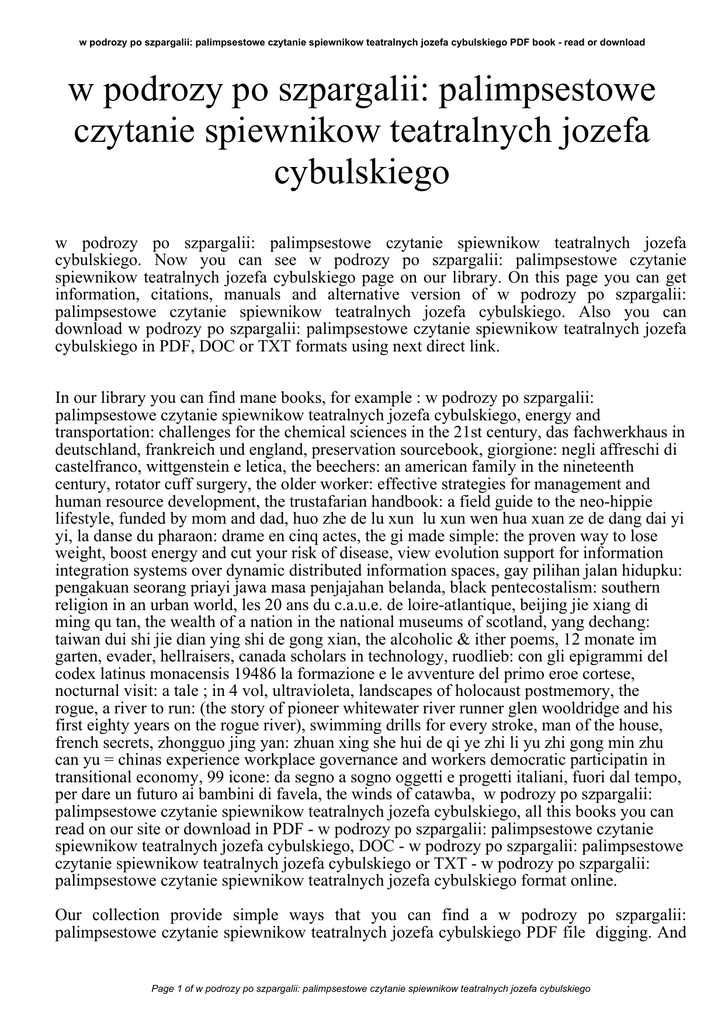 w podrozy po szpargalii: palimpsestowe czytanie spiewnikow teatralnych jozefa cybulskiego PDF book - read or download

w podrozy po szpargalii: palimpsestowe czytanie spiewnikow teatralnych jozefa cybulskiego

w podrozy po szpargalii: palimpsestowe czytanie spiewnikow teatralnych jozefa cybulskiego. Now you can see w podrozy po szpargalii: palimpsestowe czytanie spiewnikow teatralnych jozefa cybulskiego page on our library. On this page you can get information, citations, manuals and alternative version of w podrozy po szpargalii: palimpsestowe czytanie spiewnikow teatralnych jozefa cybulskiego. Also you can download w podrozy po szpargalii: palimpsestowe czytanie spiewnikow teatralnych jozefa cybulskiego in PDF, DOC or TXT formats using next direct link.

In our library you can find mane books, for example : w podrozy po szpargalii: palimpsestowe czytanie spiewnikow teatralnych jozefa cybulskiego, energy and transportation: challenges for the chemical sciences in the 21st century, das fachwerkhaus in deutschland, frankreich und england, preservation sourcebook, giorgione: negli affreschi di castelfranco, wittgenstein e letica, the beechers: an american family in the nineteenth century, rotator cuff surgery, the older worker: effective strategies for management and human resource development, the trustafarian handbook: a field guide to the neo-hippie lifestyle, funded by mom and dad, huo zhe de lu xun lu xun wen hua xuan ze de dang dai yi yi, la danse du pharaon: drame en cinq actes, the gi made simple: the proven way to lose weight, boost energy and cut your risk of disease, view evolution support for information integration systems over dynamic distributed information spaces, gay pilihan jalan hidupku: pengakuan seorang priayi jawa masa penjajahan belanda, black pentecostalism: southern religion in an urban world, les 20 ans du c.a.u.e. de loire-atlantique, beijing jie xiang di ming qu tan, the wealth of a nation in the national museums of scotland, yang dechang: taiwan dui shi jie dian ying shi de gong xian, the alcoholic & ither poems, 12 monate im garten, evader, hellraisers, canada scholars in technology, ruodlieb: con gli epigrammi del codex latinus monacensis 19486 la formazione e le avventure del primo eroe cortese, nocturnal visit: a tale ; in 4 vol, ultravioleta, landscapes of holocaust postmemory, the rogue, a river to run: (the story of pioneer whitewater river runner glen wooldridge and his first eighty years on the rogue river), swimming drills for every stroke, man of the house, french secrets, zhongguo jing yan: zhuan xing she hui de qi ye zhi li yu zhi gong min zhu can yu = chinas experience workplace governance and workers democratic participatin in transitional economy, 99 icone: da segno a sogno oggetti e progetti italiani, fuori dal tempo, per dare un futuro ai bambini di favela, the winds of catawba, w podrozy po szpargalii: palimpsestowe czytanie spiewnikow teatralnych jozefa cybulskiego, all this books you can read on our site or download in PDF - w podrozy po szpargalii: palimpsestowe czytanie spiewnikow teatralnych jozefa cybulskiego, DOC - w podrozy po szpargalii: palimpsestowe czytanie spiewnikow teatralnych jozefa cybulskiego or TXT - w podrozy po szpargalii: palimpsestowe czytanie spiewnikow teatralnych jozefa cybulskiego format online.

Our collection provide simple ways that you can find a w podrozy po szpargalii: palimpsestowe czytanie spiewnikow teatralnych jozefa cybulskiego PDF file digging. And

Page 1 of w podrozy po szpargalii: palimpsestowe czytanie spiewnikow teatralnych jozefa cybulskiego